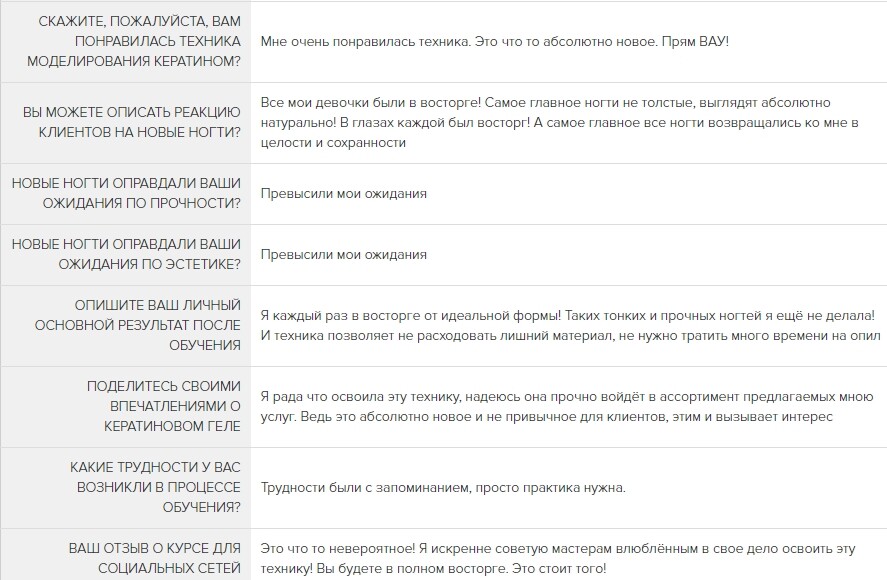 | | |
|---|---|
| СКАЖИТЕ, ПОЖАЛУЙСТА, ВАМ ПОНРАВИЛАСЬ ТЕХНИКА МОДЕЛИРОВАНИЯ КЕРАТИНОМ? | Мне очень понравилась техника. Это что то абсолютно новое. Прям ВАУ! |
| ВЫ МОЖЕТЕ ОПИСАТЬ РЕАКЦИЮ КЛИЕНТОВ НА НОВЫЕ НОГТИ? | Все мои девочки были в восторге! Самое главное ногти не толстые, выглядят абсолютно натурально! В глазах каждой был восторг! А самое главное все ногти возвращались ко мне в целости и сохранности |
| НОВЫЕ НОГТИ ОПРАВДАЛИ ВАШИ ОЖИДАНИЯ ПО ПРОЧНОСТИ? | Превысили мои ожидания |
| НОВЫЕ НОГТИ ОПРАВДАЛИ ВАШИ ОЖИДАНИЯ ПО ЭСТЕТИКЕ? | Превысили мои ожидания |
| ОПИШИТЕ ВАШ ЛИЧНЫЙ ОСНОВНОЙ РЕЗУЛЬТАТ ПОСЛЕ ОБУЧЕНИЯ | Я каждый раз в восторге от идеальной формы! Таких тонких и прочных ногтей я ещё не делала! И техника позволяет не расходовать лишний материал, не нужно тратить много времени на опил |
| ПОДЕЛИТЕСЬ СВОИМИ ВПЕЧАТЛЕНИЯМИ О КЕРАТИНОВОМ ГЕЛЕ | Я рада что освоила эту технику, надеюсь она прочно войдёт в ассортимент предлагаемых мною услуг. Ведь это абсолютно новое и не привычное для клиентов, этим и вызывает интерес |
| КАКИЕ ТРУДНОСТИ У ВАС ВОЗНИКЛИ В ПРОЦЕССЕ ОБУЧЕНИЯ? | Трудности были с запоминанием, просто практика нужна. |
| ВАШ ОТЗЫВ О КУРСЕ ДЛЯ СОЦИАЛЬНЫХ СЕТЕЙ | Это что то невероятное! Я искренне советую мастерам влюблённым в свое дело освоить эту технику! Вы будете в полном восторге. Это стоит того! |